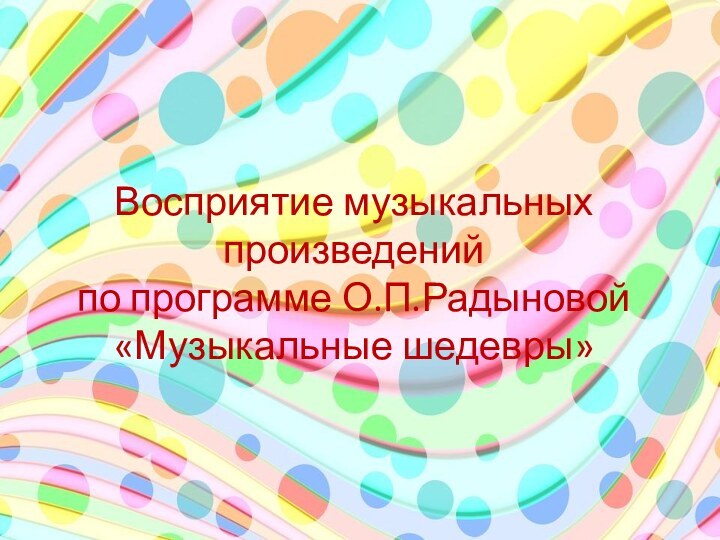 Восприятие музыкальных произведений по программе О.П.Радыновой «Музыкальные шедевры»